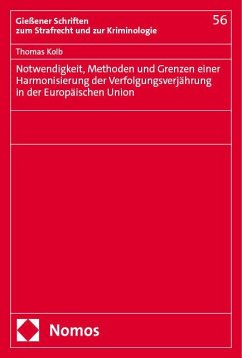 Gießener Schriften zum Strafrecht und zur Kriminologie

56

Thomas Kolb

Notwendigkeit, Methoden und Grenzen einer Harmonisierung der Verfolgungsverjährung in der Europäischen Union

Nomos